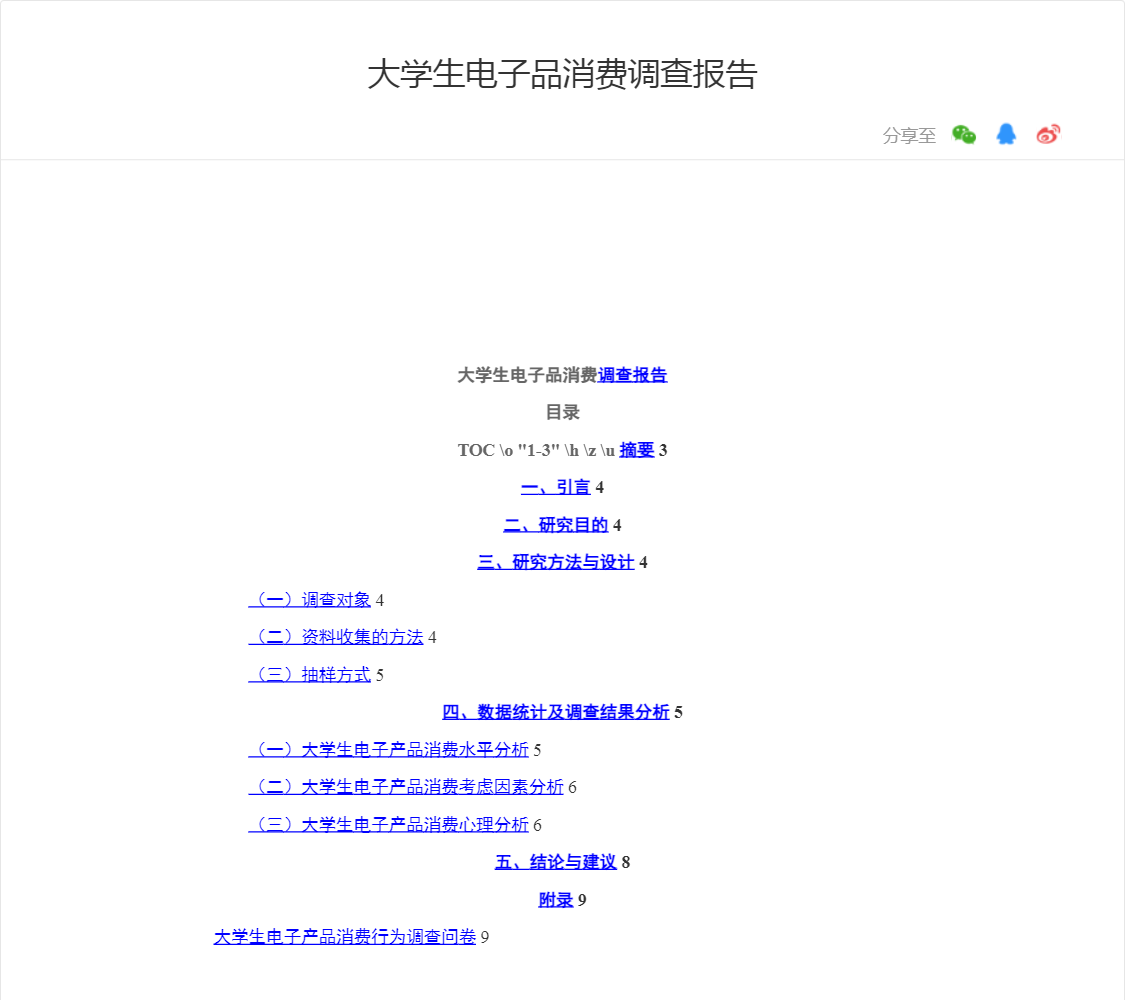 大学生电子品消费调查报告

分享至

大学生电子品消费调查报告

目录

TOC \o "1-3" \h \z \u 摘要 3

一、引言 4

二、研究目的 4

三、研究方法与设计 4

（一）调查对象 4

（二）资料收集的方法 4

（三）抽样方式 5

四、数据统计及调查结果分析 5

（一）大学生电子产品消费水平分析 5

（二）大学生电子产品消费考虑因素分析 6

（三）大学生电子产品消费心理分析 6

五、结论与建议 8

附录 9

大学生电子产品消费行为调查问卷 9